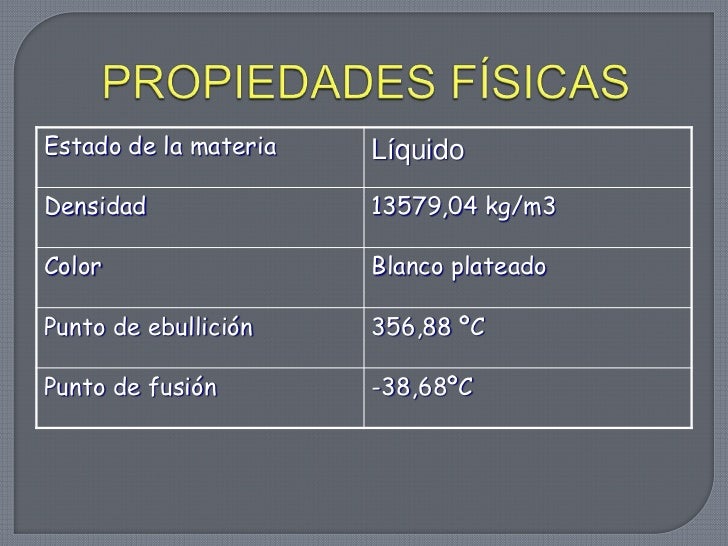 PROPIEDADES FÍSICAS

| Estado de la materia | Líquido |
|---|---|
| Densidad | 13579,04 kg/m3 |
| Color | Blanco plateado |
| Punto de ebullición | 356,88 ºC |
| Punto de fusión | -38,68ºC |